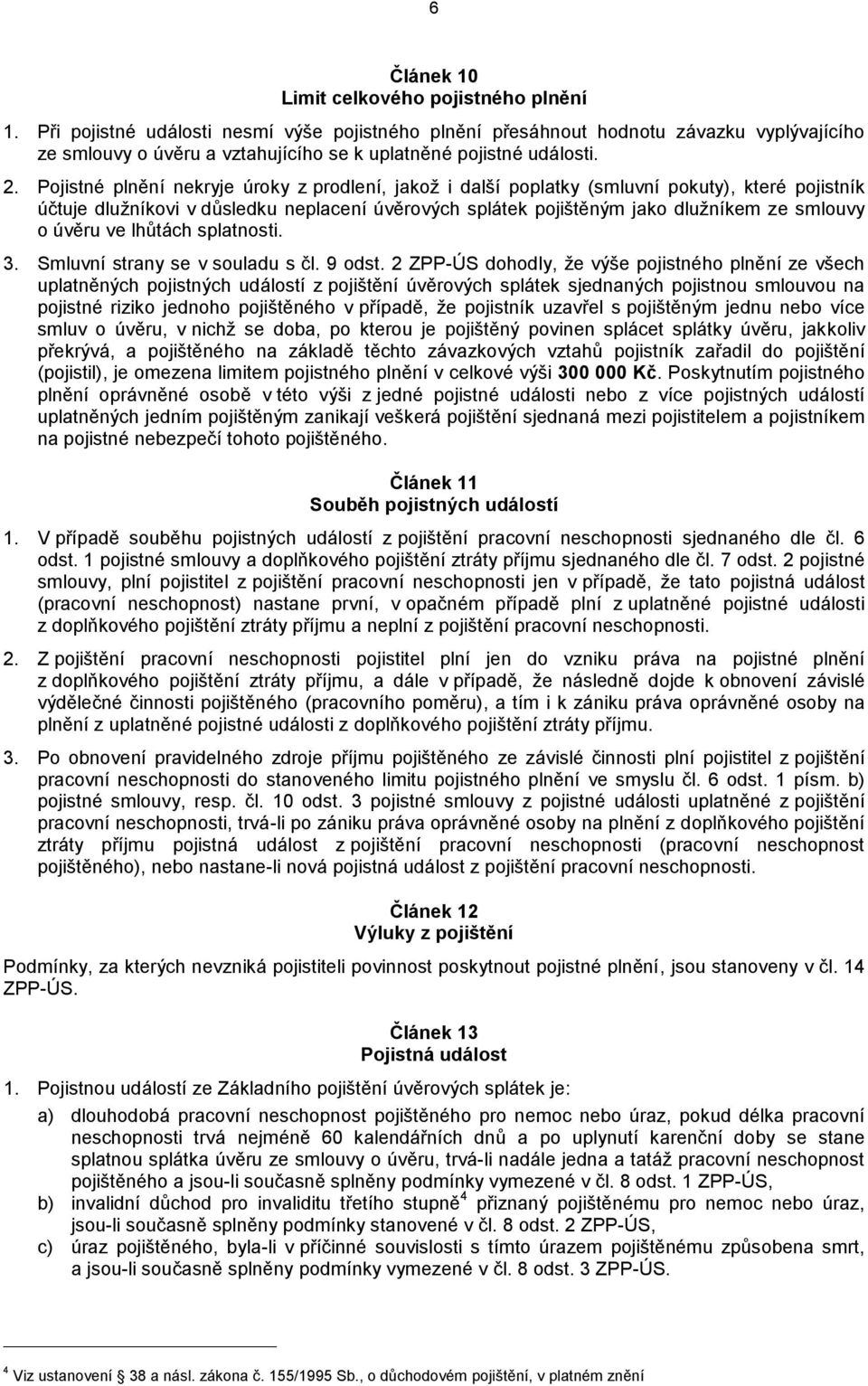 6

Článek 10
Limit celkového pojistného plnění

1. Při pojistné události nesmí výše pojistného plnění přesáhnout hodnotu závazku vyplývajícího ze smlouvy o úvěru a vztahujícího se k uplatněné pojistné události.

2. Pojistné plnění nekryje úroky z prodlení, jakož i další poplatky (smluvní pokuty), které pojistník účtuje dlužníkovi v důsledku neplacení úvěrových splátek pojištěným jako dlužníkem ze smlouvy o úvěru ve lhůtách splatnosti.

3. Smluvní strany se v souladu s čl. 9 odst. 2 ZPP-ÚS dohodly, že výše pojistného plnění ze všech uplatněných pojistných událostí z pojištění úvěrových splátek sjednaných pojistnou smlouvou na pojistné riziko jednoho pojištěného v případě, že pojistník uzavřel s pojištěným jednu nebo více smluv o úvěru, v nichž se doba, po kterou je pojištěný povinen splácet splátky úvěru, jakkoliv překrývá, a pojištěného na základě těchto závazkových vztahů pojistník zařadil do pojištění (pojistil), je omezena limitem pojistného plnění v celkové výši 300 000 Kč. Poskytnutím pojistného plnění oprávněné osobě v této výši z jedné pojistné události nebo z více pojistných událostí uplatněných jedním pojištěným zanikají veškerá pojištění sjednaná mezi pojistitelem a pojistníkem na pojistné nebezpečí tohoto pojištěného.

Článek 11
Souběh pojistných událostí

1. V případě souběhu pojistných událostí z pojištění pracovní neschopnosti sjednaného dle čl. 6 odst. 1 pojistné smlouvy a doplňkového pojištění ztráty příjmu sjednaného dle čl. 7 odst. 2 pojistné smlouvy, plní pojistitel z pojištění pracovní neschopnosti jen v případě, že tato pojistná událost (pracovní neschopnost) nastane první, v opačném případě plní z uplatněné pojistné události z doplňkového pojištění ztráty příjmu a neplní z pojištění pracovní neschopnosti.

2. Z pojištění pracovní neschopnosti pojistitel plní jen do vzniku práva na pojistné plnění z doplňkového pojištění ztráty příjmu, a dále v případě, že následně dojde k obnovení závislé výdělečné činnosti pojištěného (pracovního poměru), a tím i k zániku práva oprávněné osoby na plnění z uplatněné pojistné události z doplňkového pojištění ztráty příjmu.

3. Po obnovení pravidelného zdroje příjmu pojištěného ze závislé činnosti plní pojistitel z pojištění pracovní neschopnosti do stanoveného limitu pojistného plnění ve smyslu čl. 6 odst. 1 písm. b) pojistné smlouvy, resp. čl. 10 odst. 3 pojistné smlouvy z pojistné události uplatněné z pojištění pracovní neschopnosti, trvá-li po zániku práva oprávněné osoby na plnění z doplňkového pojištění ztráty příjmu pojistná událost z pojištění pracovní neschopnosti (pracovní neschopnost pojištěného), nebo nastane-li nová pojistná událost z pojištění pracovní neschopnosti.

Článek 12
Výluky z pojištění

Podmínky, za kterých nevzniká pojistiteli povinnost poskytnout pojistné plnění, jsou stanoveny v čl. 14 ZPP-ÚS.

Článek 13
Pojistná událost

1. Pojistnou událostí ze Základního pojištění úvěrových splátek je:

a) dlouhodobá pracovní neschopnost pojištěného pro nemoc nebo úraz, pokud délka pracovní neschopnosti trvá nejméně 60 kalendářních dnů a po uplynutí karenční doby se stane splatnou splátka úvěru ze smlouvy o úvěru, trvá-li nadále jedna a tatáž pracovní neschopnost pojištěného a jsou-li současně splněny podmínky vymezené v čl. 8 odst. 1 ZPP-ÚS,

b) invalidní důchod pro invaliditu třetího stupně$^4$ přiznaný pojištěnému pro nemoc nebo úraz, jsou-li současně splněny podmínky stanovené v čl. 8 odst. 2 ZPP-ÚS,

c) úraz pojištěného, byla-li v příčinné souvislosti s tímto úrazem pojištěnému způsobena smrt, a jsou-li současně splněny podmínky vymezené v čl. 8 odst. 3 ZPP-ÚS.

$^4$ Viz ustanovení § 38 a násl. zákona č. 155/1995 Sb., o důchodovém pojištění, v platném znění